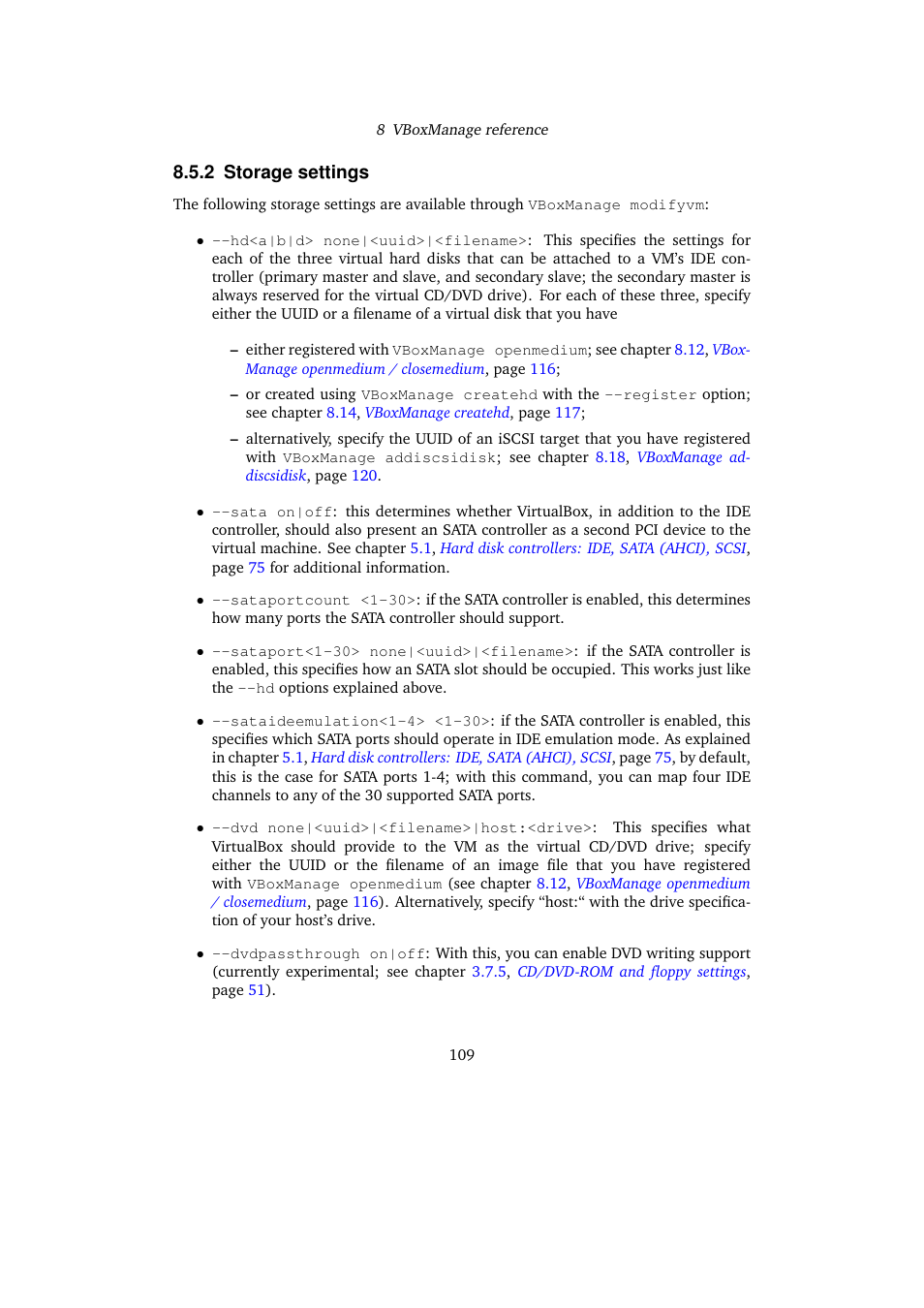 8 VBoxManage reference

8.5.2 Storage settings

The following storage settings are available through VBoxManage modifyvm:

• --hd<a|b|d> none|<uuid>|<filename>: This specifies the settings for each of the three virtual hard disks that can be attached to a VM's IDE controller (primary master and slave, and secondary slave; the secondary master is always reserved for the virtual CD/DVD drive). For each of these three, specify either the UUID or a filename of a virtual disk that you have

– either registered with VBoxManage openmedium; see chapter 8.12, VBoxManage openmedium / closemedium, page 116;

– or created using VBoxManage createhd with the --register option; see chapter 8.14, VBoxManage createhd, page 117;

– alternatively, specify the UUID of an iSCSI target that you have registered with VBoxManage addiscsidisk; see chapter 8.18, VBoxManage addiscsidisk, page 120.

• --sata on|off: this determines whether VirtualBox, in addition to the IDE controller, should also present an SATA controller as a second PCI device to the virtual machine. See chapter 5.1, Hard disk controllers: IDE, SATA (AHCI), SCSI, page 75 for additional information.

• --sataportcount <1-30>: if the SATA controller is enabled, this determines how many ports the SATA controller should support.

• --sataport<1-30> none|<uuid>|<filename>: if the SATA controller is enabled, this specifies how an SATA slot should be occupied. This works just like the --hd options explained above.

• --sataideemulation<1-4> <1-30>: if the SATA controller is enabled, this specifies which SATA ports should operate in IDE emulation mode. As explained in chapter 5.1, Hard disk controllers: IDE, SATA (AHCI), SCSI, page 75, by default, this is the case for SATA ports 1-4; with this command, you can map four IDE channels to any of the 30 supported SATA ports.

• --dvd none|<uuid>|<filename>|host:<drive>: This specifies what VirtualBox should provide to the VM as the virtual CD/DVD drive; specify either the UUID or the filename of an image file that you have registered with VBoxManage openmedium (see chapter 8.12, VBoxManage openmedium / closemedium, page 116). Alternatively, specify "host:" with the drive specification of your host's drive.

• --dvdpassthrough on|off: With this, you can enable DVD writing support (currently experimental; see chapter 3.7.5, CD/DVD-ROM and floppy settings, page 51).

109